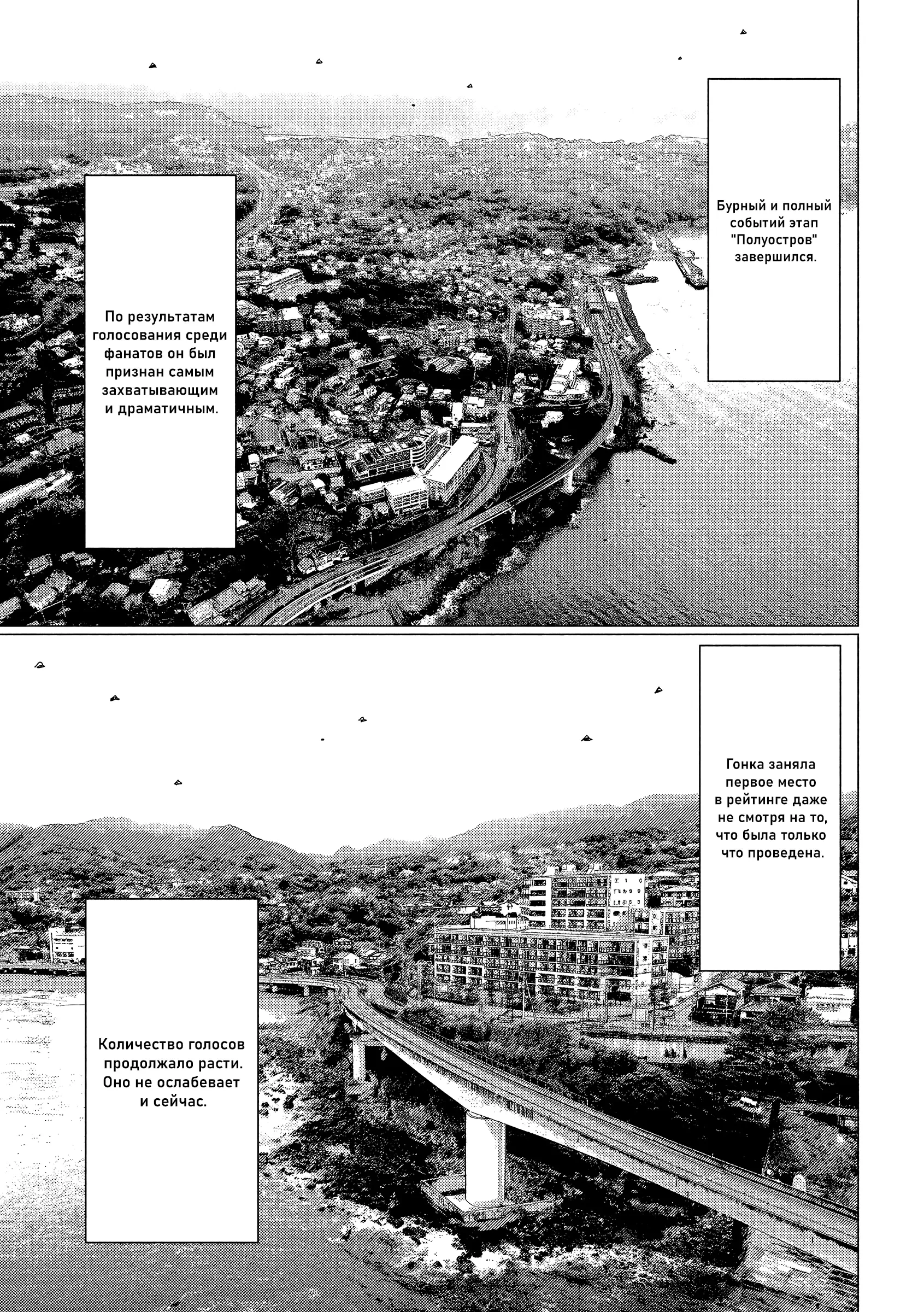 Бурный и полный событий этап "Полуостров" завершился.

По результатам голосования среди фанатов он был признан самым захватывающим и драматичным.

Гонка заняла первое место в рейтинге даже не смотря на то, что была только что проведена.

Количество голосов продолжало расти. Оно не ослабевает и сейчас.